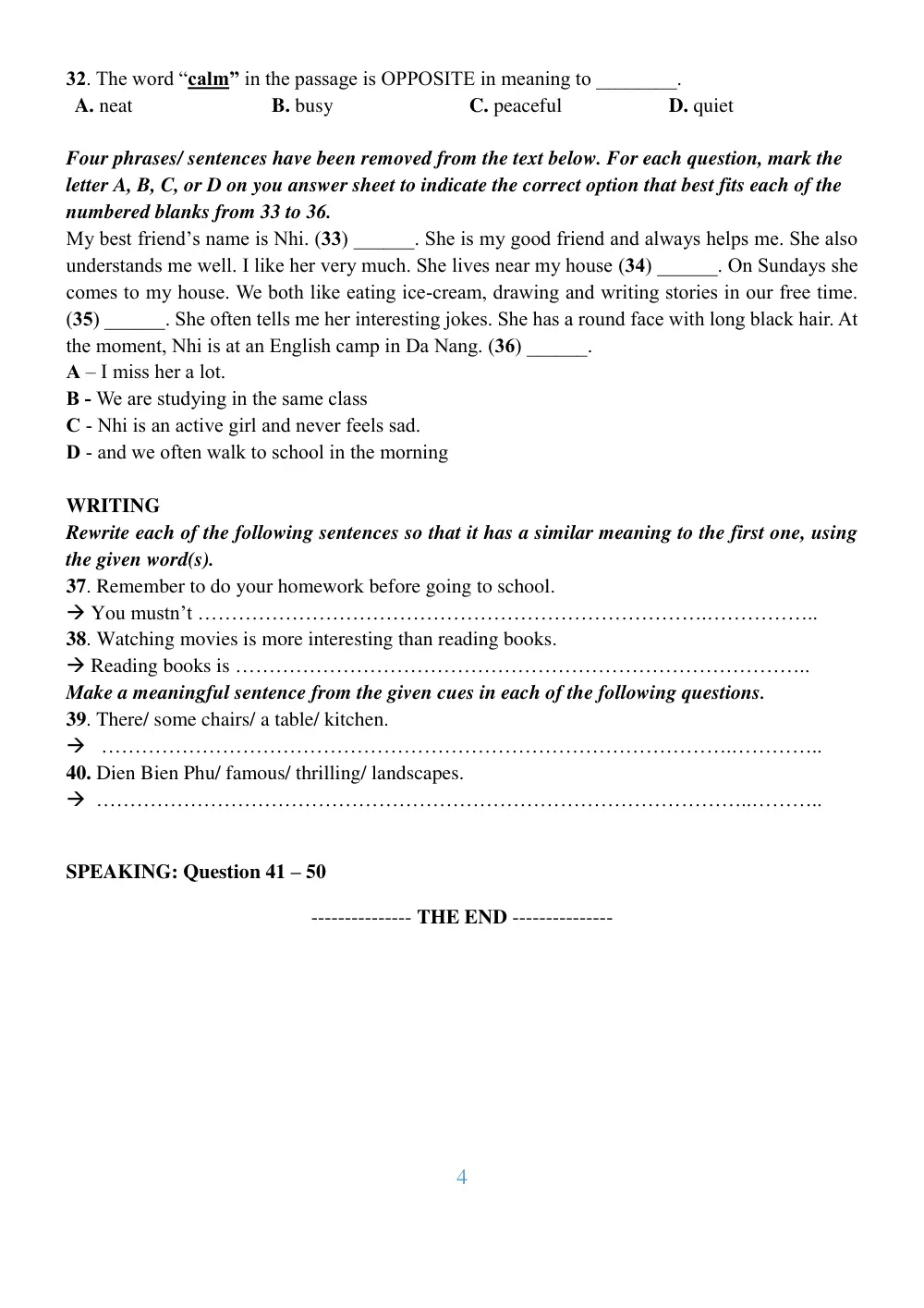 32. The word "calm" in the passage is OPPOSITE in meaning to ____.
A. neat B. busy C. peaceful D. quiet

Four phrases/ sentences have been removed from the text below. For each question, mark the letter A, B, C, or D on you answer sheet to indicate the correct option that best fits each of the numbered blanks from 33 to 36.

My best friend's name is Nhi. (33) ____. She is my good friend and always helps me. She also understands me well. I like her very much. She lives near my house (34) ____. On Sundays she comes to my house. We both like eating ice-cream, drawing and writing stories in our free time. (35) ____. She often tells me her interesting jokes. She has a round face with long black hair. At the moment, Nhi is at an English camp in Da Nang. (36) ____.

A – I miss her a lot.
B - We are studying in the same class
C - Nhi is an active girl and never feels sad.
D - and we often walk to school in the morning

WRITING

Rewrite each of the following sentences so that it has a similar meaning to the first one, using the given word(s).

37. Remember to do your homework before going to school.
→ You mustn't ____
38. Watching movies is more interesting than reading books.
→ Reading books is ____
Make a meaningful sentence from the given cues in each of the following questions.
39. There/ some chairs/ a table/ kitchen.
→ ____
40. Dien Bien Phu/ famous/ thrilling/ landscapes.
→ ____

SPEAKING: Question 41 – 50

--------------- THE END ---------------

4